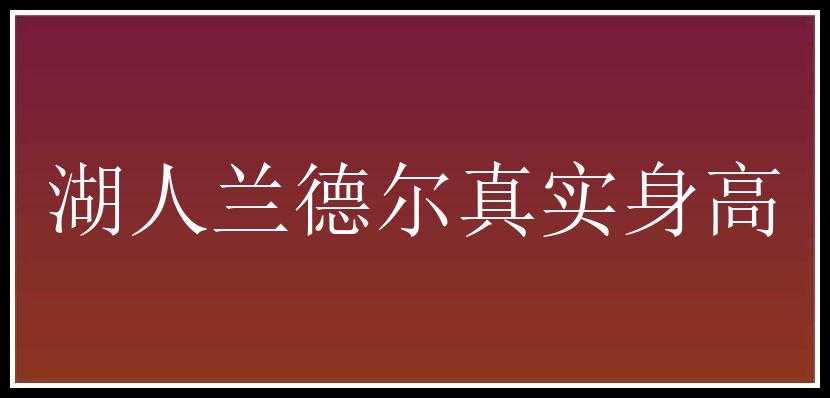 湖人兰德尔真实身高